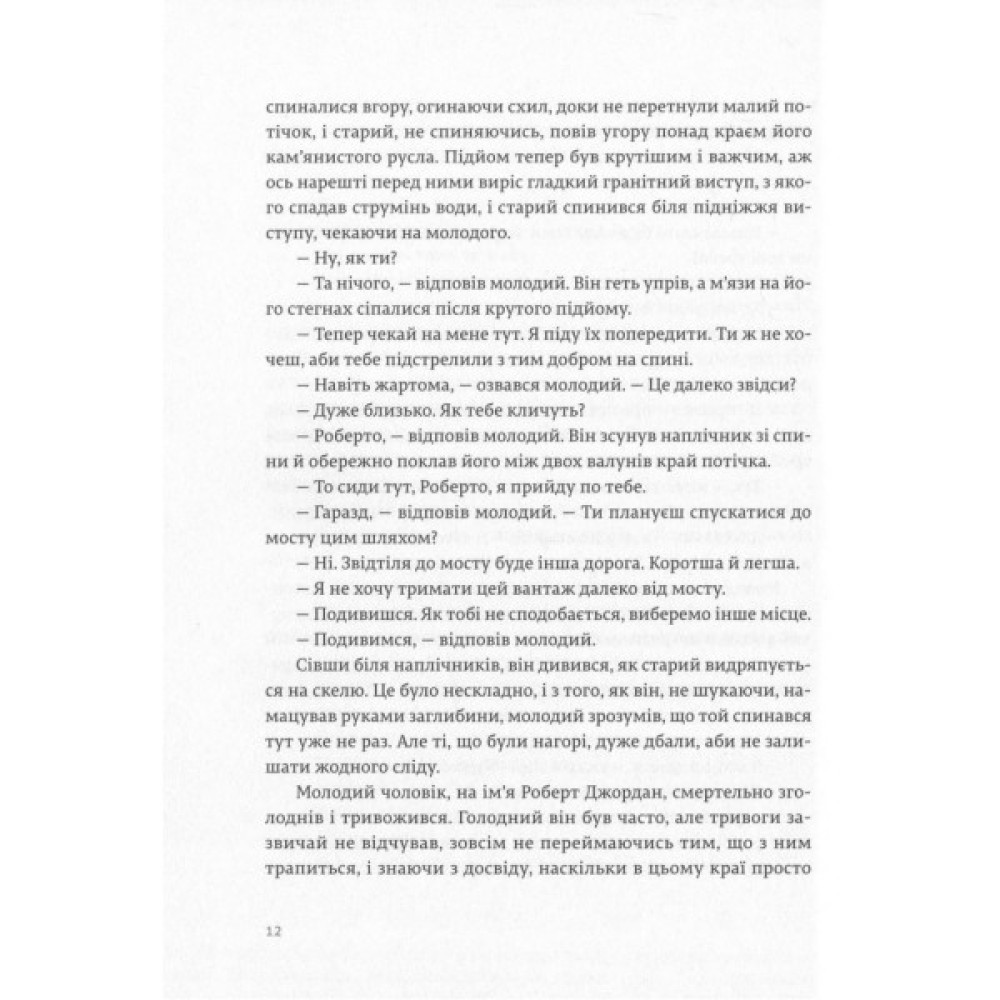 спиналися вгору, огинаючи схил, доки не перетнули малий потічок, і старий, не спиняючись, повів угору понад краєм його кам'янистого русла. Підйом тепер був крутішим і важчим, аж ось нарешті перед ними виріс гладкий гранітний виступ, з якого спадав струмінь води, і старий спинився біля підніжжя виступу, чекаючи на молодого.

— Ну, як ти?

— Та нічого, — відповів молодий. Він геть упрів, а м'язи на його стегнах сіпалися після крутого підйому.

— Тепер чекай на мене тут. Я піду їх попередити. Ти ж не хочеш, аби тебе підстрелили з тим добром на спині.

— Навіть жартома, — озвався молодий. — Це далеко звідси?

— Дуже близько. Як тебе кличуть?

— Роберто, — відповів молодий. Він зсунув наплічник зі спини й обережно поклав його між двох валунів край потічка.

— То сиди тут, Роберто, я прийду по тебе.

— Гаразд, — відповів молодий. — Ти плануєш спускатися до мосту цим шляхом?

— Ні. Звідтіля до мосту буде інша дорога. Коротша й легша.

— Я не хочу тримати цей вантаж далеко від мосту.

— Подивишся. Як тобі не сподобається, виберемо інше місце.

— Подивимся, — відповів молодий.

Сівши біля наплічників, він дивився, як старий видряпується на скелю. Це було нескладно, і з того, як він, не шукаючи, намацував руками заглибини, молодий зрозумів, що той спинався тут уже не раз. Але ті, що були нагорі, дуже дбали, аби не залишати жодного сліду.

Молодий чоловік, на ім'я Роберт Джордан, смертельно зголоднів і тривожився. Голодний він був часто, але тривоги зазвичай не відчував, зовсім не переймаючись тим, що з ним трапиться, і знаючи з досвіду, наскільки в цьому краї просто

12